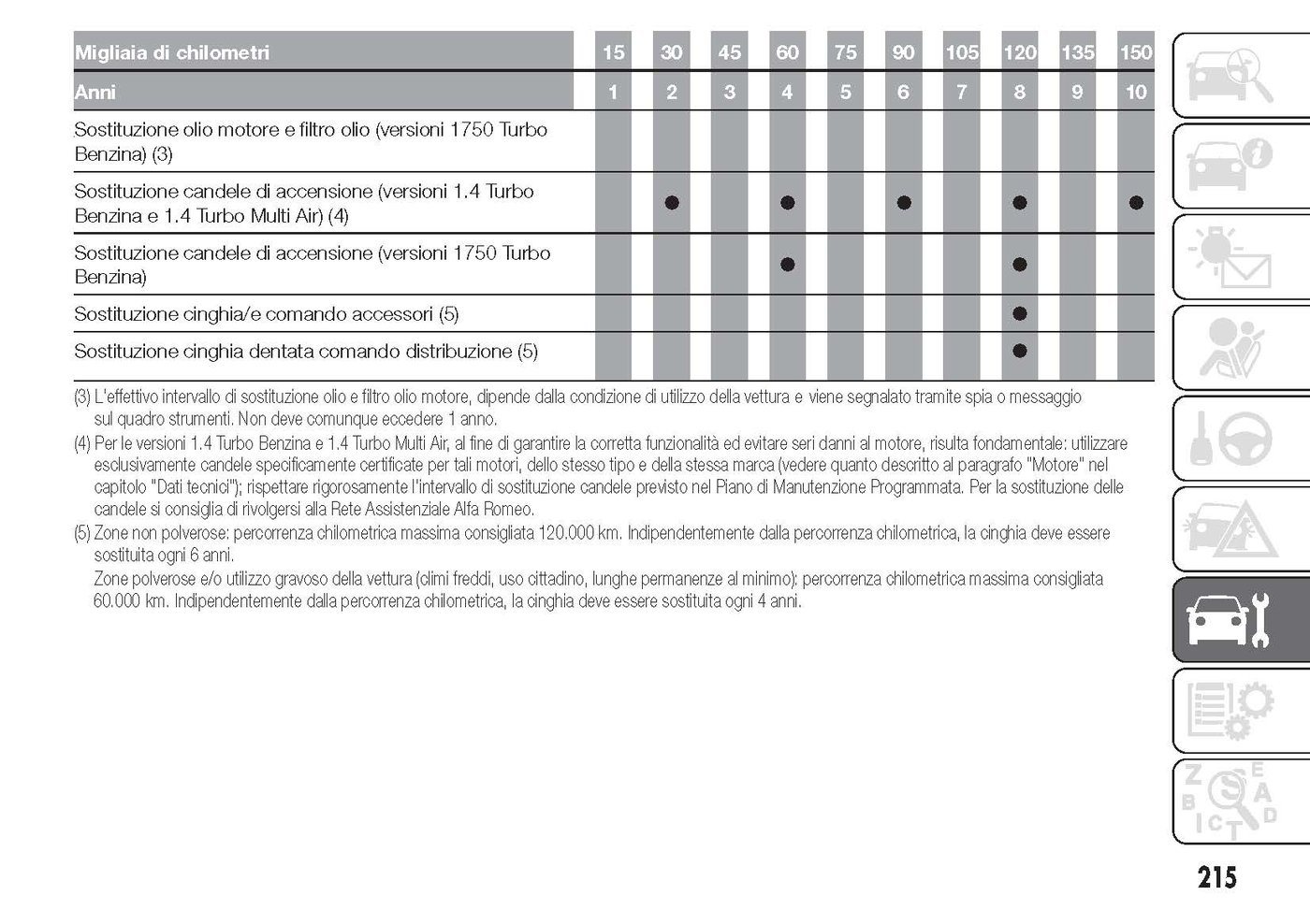 | Migliaia di chilometri | 15 | 30 | 45 | 60 | 75 | 90 | 105 | 120 | 135 | 150 |
|---|---|---|---|---|---|---|---|---|---|---|
| Anni | 1 | 2 | 3 | 4 | 5 | 6 | 7 | 8 | 9 | 10 |
| Sostituzione olio motore e filtro olio (versioni 1750 Turbo Benzina) (3) | | | | | | | | | | |
| Sostituzione candele di accensione (versioni 1.4 Turbo Benzina e 1.4 Turbo Multi Air) (4) | | ● | | ● | | ● | | ● | | ● |
| Sostituzione candele di accensione (versioni 1750 Turbo Benzina) | | | | ● | | | | ● | | |
| Sostituzione cinghia/e comando accessori (5) | | | | | | | | ● | | |
| Sostituzione cinghia dentata comando distribuzione (5) | | | | | | | | ● | | |

(3) L'effettivo intervallo di sostituzione olio e filtro olio motore, dipende dalla condizione di utilizzo della vettura e viene segnalato tramite spia o messaggio sul quadro strumenti. Non deve comunque eccedere 1 anno.

(4) Per le versioni 1.4 Turbo Benzina e 1.4 Turbo Multi Air, al fine di garantire la corretta funzionalità ed evitare seri danni al motore, risulta fondamentale: utilizzare esclusivamente candele specificamente certificate per tali motori, dello stesso tipo e della stessa marca (vedere quanto descritto al paragrafo "Motore" nel capitolo "Dati tecnici"); rispettare rigorosamente l'intervallo di sostituzione candele previsto nel Piano di Manutenzione Programmata. Per la sostituzione delle candele si consiglia di rivolgersi alla Rete Assistenziale Alfa Romeo.

(5) Zone non polverose: percorrenza chilometrica massima consigliata 120.000 km. Indipendentemente dalla percorrenza chilometrica, la cinghia deve essere sostituita ogni 6 anni.
Zone polverose e/o utilizzo gravoso della vettura (climi freddi, uso cittadino, lunghe permanenze al minimo): percorrenza chilometrica massima consigliata 60.000 km. Indipendentemente dalla percorrenza chilometrica, la cinghia deve essere sostituita ogni 4 anni.

215